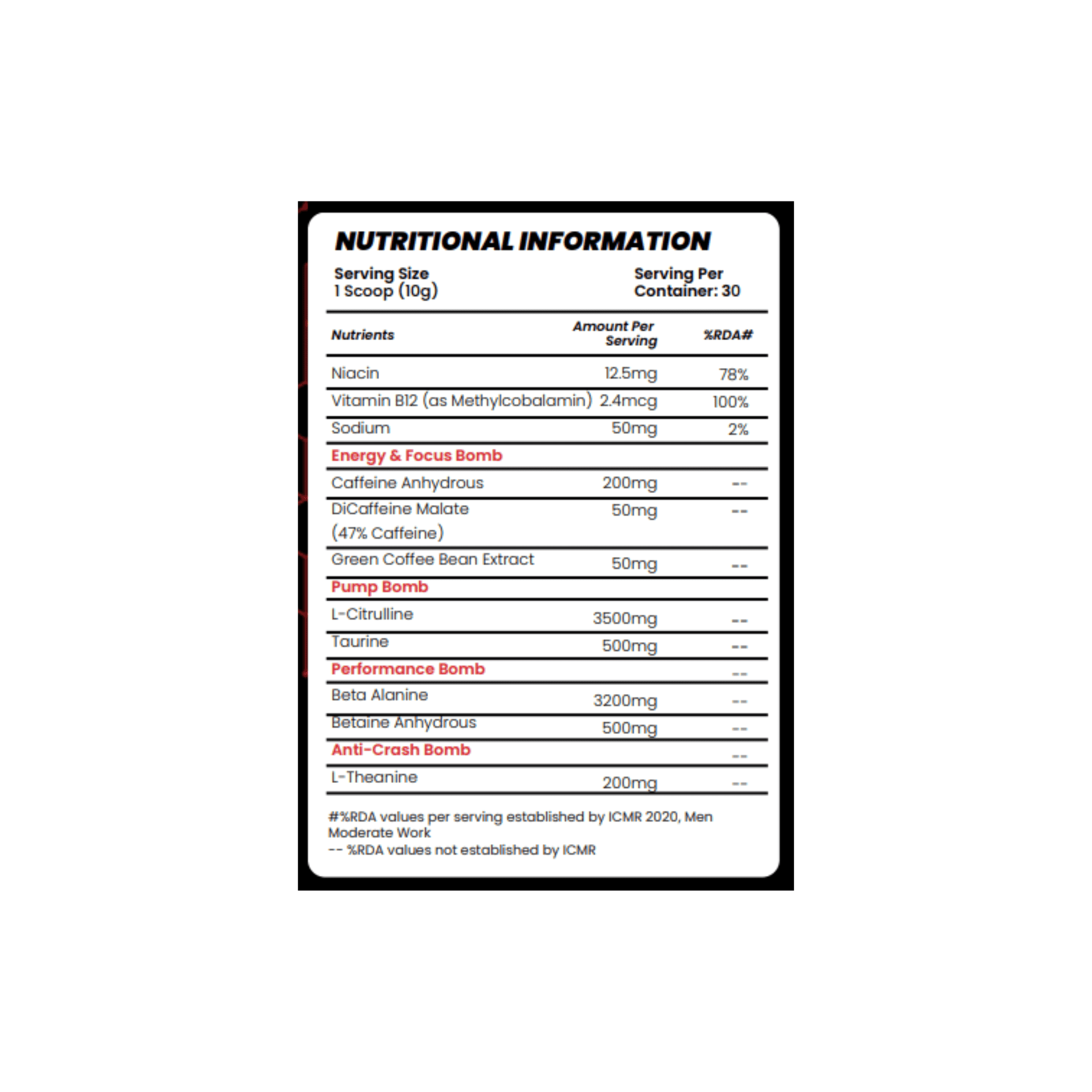 NUTRITIONAL INFORMATION

Serving Size
1 Scoop (10g)

Serving Per
Container: 30

| Nutrients | Amount Per Serving | %RDA# |
|---|---|---|
| Niacin | 12.5mg | 78% |
| Vitamin B12 (as Methylcobalamin) | 2.4mcg | 100% |
| Sodium | 50mg | 2% |
| Energy & Focus Bomb | | |
| Caffeine Anhydrous | 200mg | -- |
| DiCaffeine Malate (47% Caffeine) | 50mg | -- |
| Green Coffee Bean Extract | 50mg | -- |
| Pump Bomb | | |
| L-Citrulline | 3500mg | -- |
| Taurine | 500mg | -- |
| Performance Bomb | | -- |
| Beta Alanine | 3200mg | -- |
| Betaine Anhydrous | 500mg | -- |
| Anti-Crash Bomb | | -- |
| L-Theanine | 200mg | -- |

#%RDA values per serving established by ICMR 2020, Men Moderate Work
-- %RDA values not established by ICMR